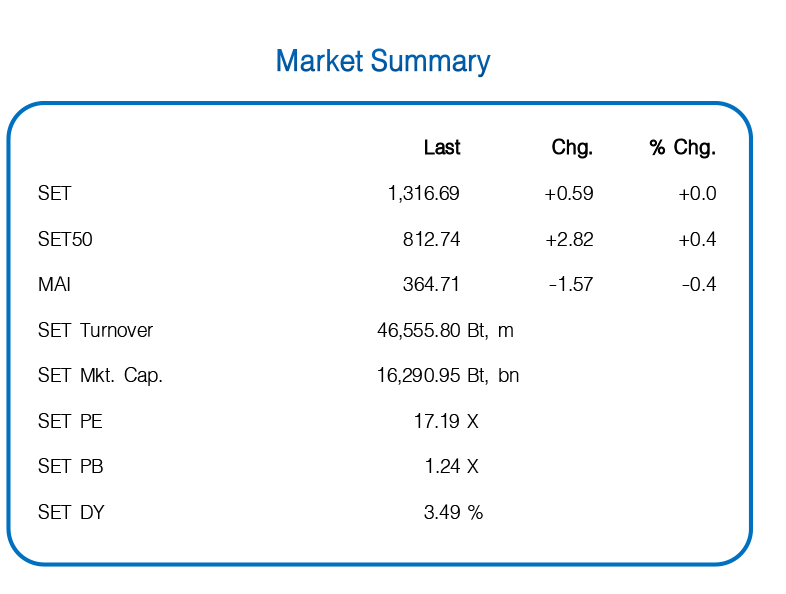 Market Summary

|  | Last | Chg. | % Chg. |
|---|---|---|---|
| SET | 1,316.69 | +0.59 | +0.0 |
| SET50 | 812.74 | +2.82 | +0.4 |
| MAI | 364.71 | -1.57 | -0.4 |
| SET Turnover | 46,555.80 Bt, m |  |  |
| SET Mkt. Cap. | 16,290.95 Bt, bn |  |  |
| SET PE | 17.19 X |  |  |
| SET PB | 1.24 X |  |  |
| SET DY | 3.49 % |  |  |